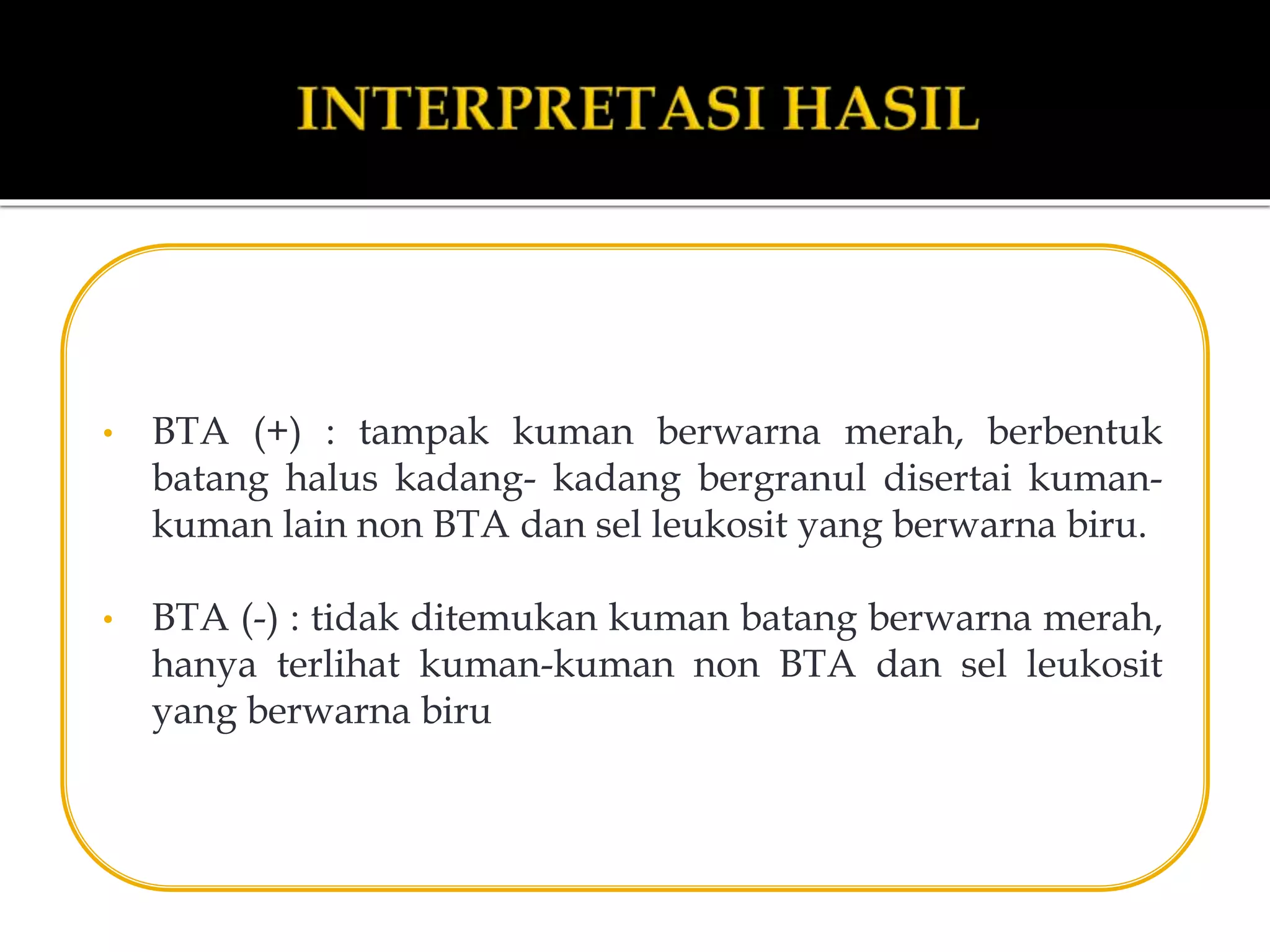 INTERPRETASI HASIL

• BTA (+) : tampak kuman berwarna merah, berbentuk batang halus kadang- kadang bergranul disertai kuman-kuman lain non BTA dan sel leukosit yang berwarna biru.

• BTA (-) : tidak ditemukan kuman batang berwarna merah, hanya terlihat kuman-kuman non BTA dan sel leukosit yang berwarna biru